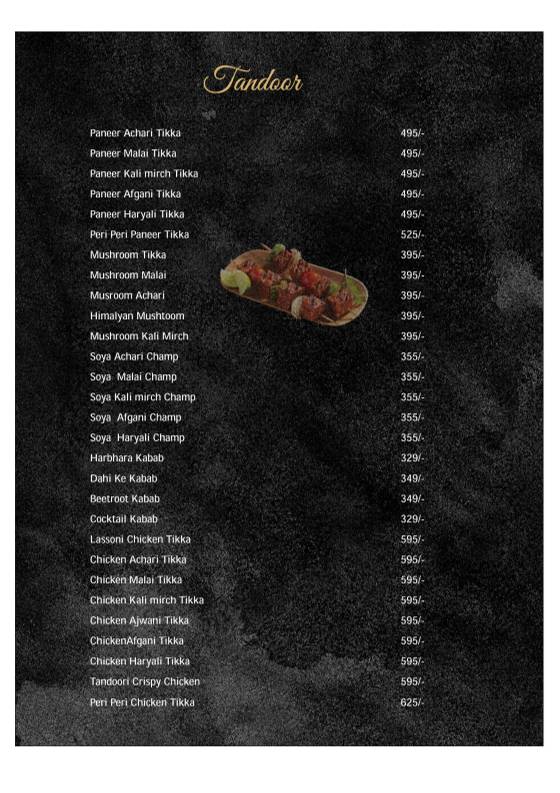 Tandoor

Paneer Achari Tikka 495/-
Paneer Malai Tikka 495/-
Paneer Kali mirch Tikka 495/-
Paneer Afgani Tikka 495/-
Paneer Haryali Tikka 495/-
Peri Peri Paneer Tikka 525/-
Mushroom Tikka 395/-
Mushroom Malai 395/-
Musroom Achari 395/-
Himalyan Mushtoom 395/-
Mushroom Kali Mirch 395/-
Soya Achari Champ 355/-
Soya Malai Champ 355/-
Soya Kali mirch Champ 355/-
Soya Afgani Champ 355/-
Soya Haryali Champ 355/-
Harbhara Kabab 329/-
Dahi Ke Kabab 349/-
Beetroot Kabab 349/-
Cocktail Kabab 329/-
Lassoni Chicken Tikka 595/-
Chicken Achari Tikka 595/-
Chicken Malai Tikka 595/-
Chicken Kali mirch Tikka 595/-
Chicken Ajwani Tikka 595/-
ChickenAfgani Tikka 595/-
Chicken Haryali Tikka 595/-
Tandoori Crispy Chicken 595/-
Peri Peri Chicken Tikka 625/-